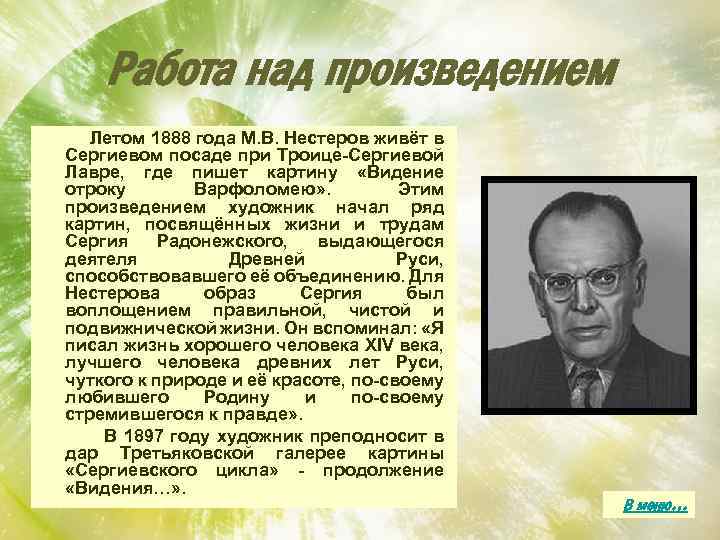 Работа над произведением

Летом 1888 года М.В. Нестеров живёт в Сергиевом посаде при Троице-Сергиевой Лавре, где пишет картину «Видение отроку Варфоломею». Этим произведением художник начал ряд картин, посвящённых жизни и трудам Сергия Радонежского, выдающегося деятеля Древней Руси, способствовавшего её объединению. Для Нестерова образ Сергия был воплощением правильной, чистой и подвижнической жизни. Он вспоминал: «Я писал жизнь хорошего человека XIV века, лучшего человека древних лет Руси, чуткого к природе и её красоте, по-своему любившего Родину и по-своему стремившегося к правде».

В 1897 году художник преподносит в дар Третьяковской галерее картины «Сергиевского цикла» - продолжение «Видения…».

В меню…